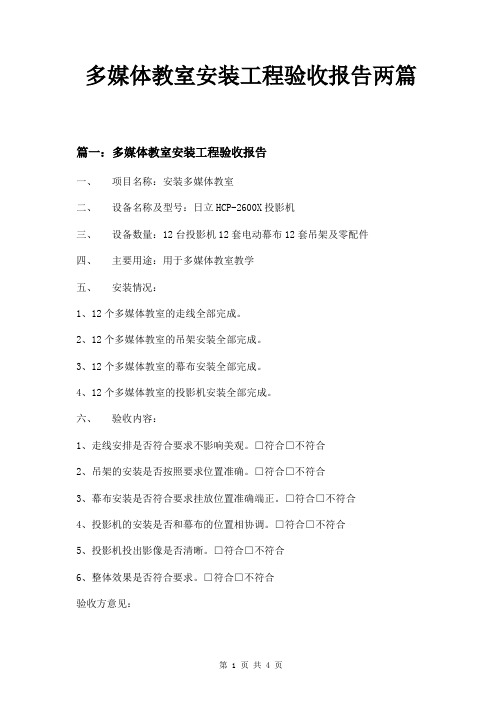 多媒体教室安装工程验收报告两篇

篇一：多媒体教室安装工程验收报告

一、　项目名称：安装多媒体教室

二、　设备名称及型号：日立 HCP-2600X 投影机

三、　设备数量：12 台投影机 12 套电动幕布 12 套吊架及零配件

四、　主要用途：用于多媒体教室教学

五、　安装情况：

1、12 个多媒体教室的走线全部完成。

2、12 个多媒体教室的吊架安装全部完成。

3、12 个多媒体教室的幕布安装全部完成。

4、12 个多媒体教室的投影机安装全部完成。

六、　验收内容：

1、走线安排是否符合要求不影响美观。□符合□不符合

2、吊架的安装是否按照要求位置准确。□符合□不符合

3、幕布安装是否符合要求挂放位置准确端正。□符合□不符合

4、投影机的安装是否和幕布的位置相协调。□符合□不符合

5、投影机投出影像是否清晰。□符合□不符合

6、整体效果是否符合要求。□符合□不符合

验收方意见：

第 1 页 共 4 页